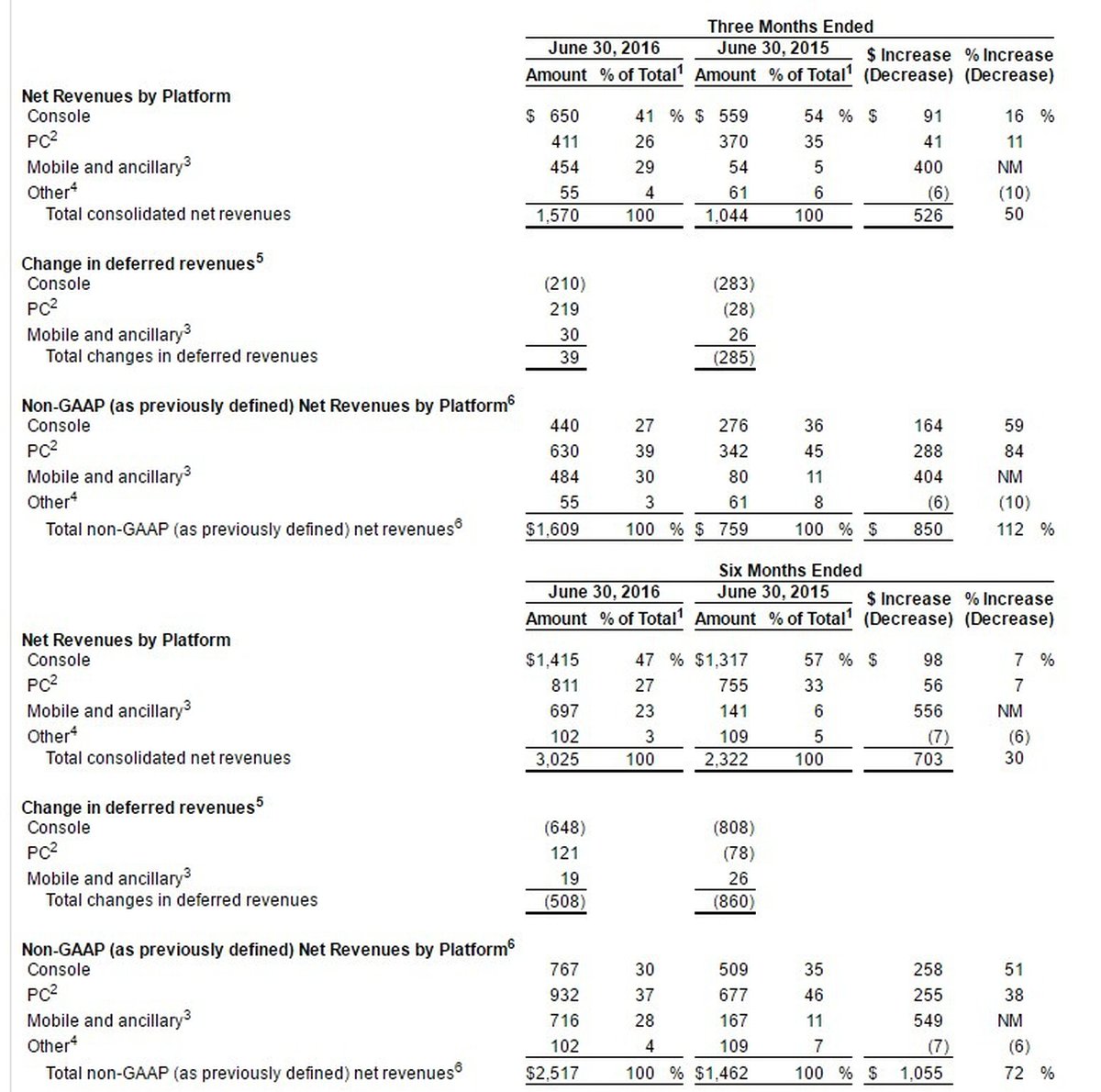 Three Months Ended

| | June 30, 2016 Amount | June 30, 2016 % of Total$^1$ | June 30, 2015 Amount | June 30, 2015 % of Total$^1$ | \$ Increase (Decrease) | % Increase (Decrease) |
|---|---|---|---|---|---|---|
| **Net Revenues by Platform** | | | | | | |
| Console | \$ 650 | 41 % | \$ 559 | 54 % | \$ 91 | 16 % |
| PC$^2$ | 411 | 26 | 370 | 35 | 41 | 11 |
| Mobile and ancillary$^3$ | 454 | 29 | 54 | 5 | 400 | NM |
| Other$^4$ | 55 | 4 | 61 | 6 | (6) | (10) |
| Total consolidated net revenues | 1,570 | 100 | 1,044 | 100 | 526 | 50 |
| **Change in deferred revenues$^5$** | | | | | | |
| Console | (210) | | (283) | | | |
| PC$^2$ | 219 | | (28) | | | |
| Mobile and ancillary$^3$ | 30 | | 26 | | | |
| Total changes in deferred revenues | 39 | | (285) | | | |
| **Non-GAAP (as previously defined) Net Revenues by Platform$^6$** | | | | | | |
| Console | 440 | 27 | 276 | 36 | 164 | 59 |
| PC$^2$ | 630 | 39 | 342 | 45 | 288 | 84 |
| Mobile and ancillary$^3$ | 484 | 30 | 80 | 11 | 404 | NM |
| Other$^4$ | 55 | 3 | 61 | 8 | (6) | (10) |
| Total non-GAAP (as previously defined) net revenues$^6$ | \$1,609 | 100 % | \$ 759 | 100 % | \$ 850 | 112 % |

Six Months Ended

| | June 30, 2016 Amount | June 30, 2016 % of Total$^1$ | June 30, 2015 Amount | June 30, 2015 % of Total$^1$ | \$ Increase (Decrease) | % Increase (Decrease) |
|---|---|---|---|---|---|---|
| **Net Revenues by Platform** | | | | | | |
| Console | \$1,415 | 47 % | \$1,317 | 57 % | \$ 98 | 7 % |
| PC$^2$ | 811 | 27 | 755 | 33 | 56 | 7 |
| Mobile and ancillary$^3$ | 697 | 23 | 141 | 6 | 556 | NM |
| Other$^4$ | 102 | 3 | 109 | 5 | (7) | (6) |
| Total consolidated net revenues | 3,025 | 100 | 2,322 | 100 | 703 | 30 |
| **Change in deferred revenues$^5$** | | | | | | |
| Console | (648) | | (808) | | | |
| PC$^2$ | 121 | | (78) | | | |
| Mobile and ancillary$^3$ | 19 | | 26 | | | |
| Total changes in deferred revenues | (508) | | (860) | | | |
| **Non-GAAP (as previously defined) Net Revenues by Platform$^6$** | | | | | | |
| Console | 767 | 30 | 509 | 35 | 258 | 51 |
| PC$^2$ | 932 | 37 | 677 | 46 | 255 | 38 |
| Mobile and ancillary$^3$ | 716 | 28 | 167 | 11 | 549 | NM |
| Other$^4$ | 102 | 4 | 109 | 7 | (7) | (6) |
| Total non-GAAP (as previously defined) net revenues$^6$ | \$2,517 | 100 % | \$1,462 | 100 % | \$ 1,055 | 72 % |